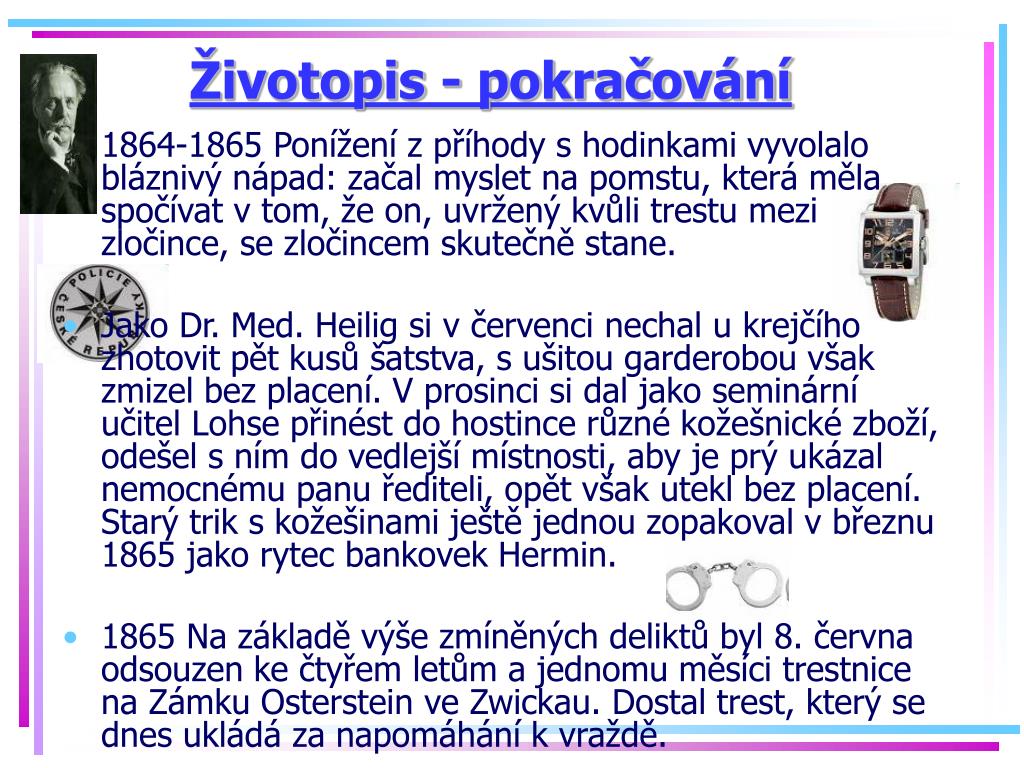 Životopis - pokračování

1864-1865 Ponížení z příhody s hodinkami vyvolalo bláznivý nápad: začal myslet na pomstu, která měla spočívat v tom, že on, uvržený kvůli trestu mezi zločince, se zločincem skutečně stane.

POLICIE ČESKÉ REPUBLIKY

• Jako Dr. Med. Heilig si v červenci nechal u krejčího zhotovit pět kusů šatstva, s ušitou garderobou však zmizel bez placení. V prosinci si dal jako seminární učitel Lohse přinést do hostince různé kožešnické zboží, odešel s ním do vedlejší místnosti, aby je prý ukázal nemocnému panu řediteli, opět však utekl bez placení. Starý trik s kožešinami ještě jednou zopakoval v březnu 1865 jako rytec bankovek Hermin.

• 1865 Na základě výše zmíněných deliktů byl 8. června odsouzen ke čtyřem letům a jednomu měsíci trestnice na Zámku Osterstein ve Zwickau. Dostal trest, který se dnes ukládá za napomáhání k vraždě.